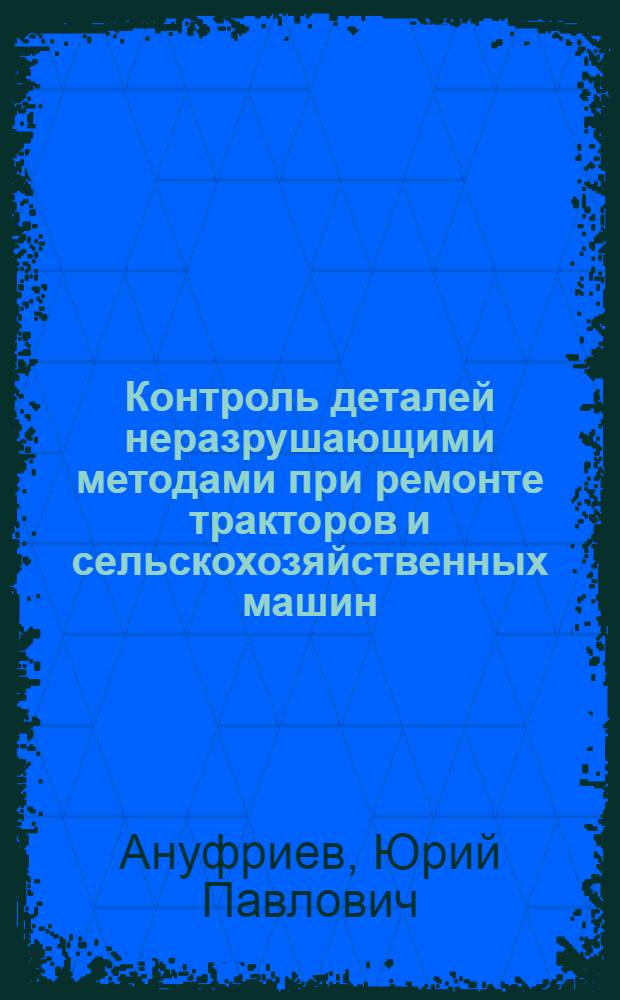 Контроль деталей неразрушающими методами при ремонте тракторов и сельскохозяйственных машин

Ануфриев, Юрий Павлович